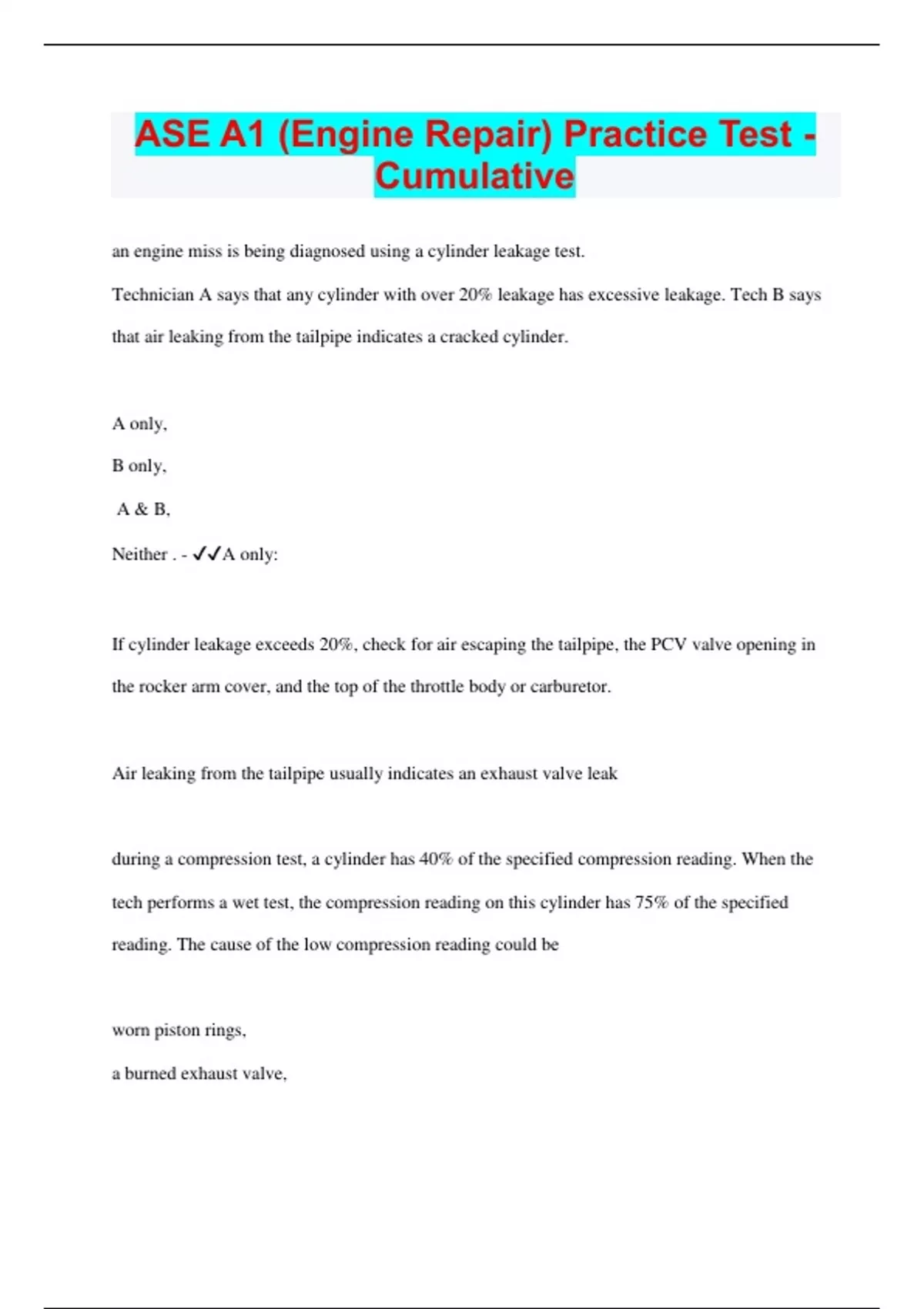 ASE A1 (Engine Repair) Practice Test - Cumulative

an engine miss is being diagnosed using a cylinder leakage test.

Technician A says that any cylinder with over 20% leakage has excessive leakage. Tech B says that air leaking from the tailpipe indicates a cracked cylinder.

A only,

B only,

A & B,

Neither . - ✓✓A only:

If cylinder leakage exceeds 20%, check for air escaping the tailpipe, the PCV valve opening in the rocker arm cover, and the top of the throttle body or carburetor.

Air leaking from the tailpipe usually indicates an exhaust valve leak

during a compression test, a cylinder has 40% of the specified compression reading. When the tech performs a wet test, the compression reading on this cylinder has 75% of the specified reading. The cause of the low compression reading could be

worn piston rings,

a burned exhaust valve,